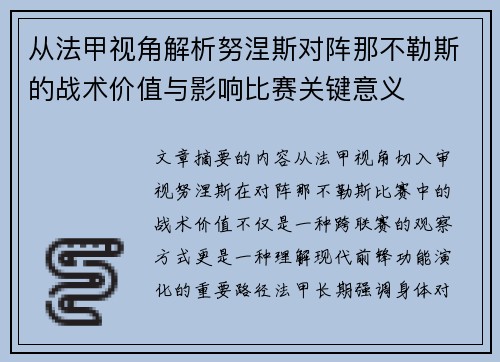 从法甲视角解析努涅斯对阵那不勒斯的战术价值与影响比赛关键意义

文章摘要的内容从法甲视角切入审视努涅斯在对阵那不勒斯比赛中的战术价值不仅是一种跨联赛的观察方式更是一种理解现代前锋功能演化的重要路径法甲长期强调身体对